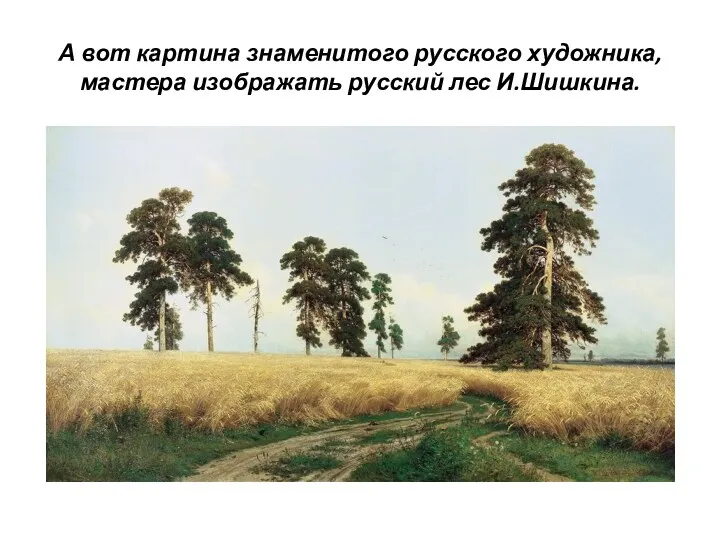 А вот картина знаменитого русского художника, мастера изображать русский лес И.Шишкина.